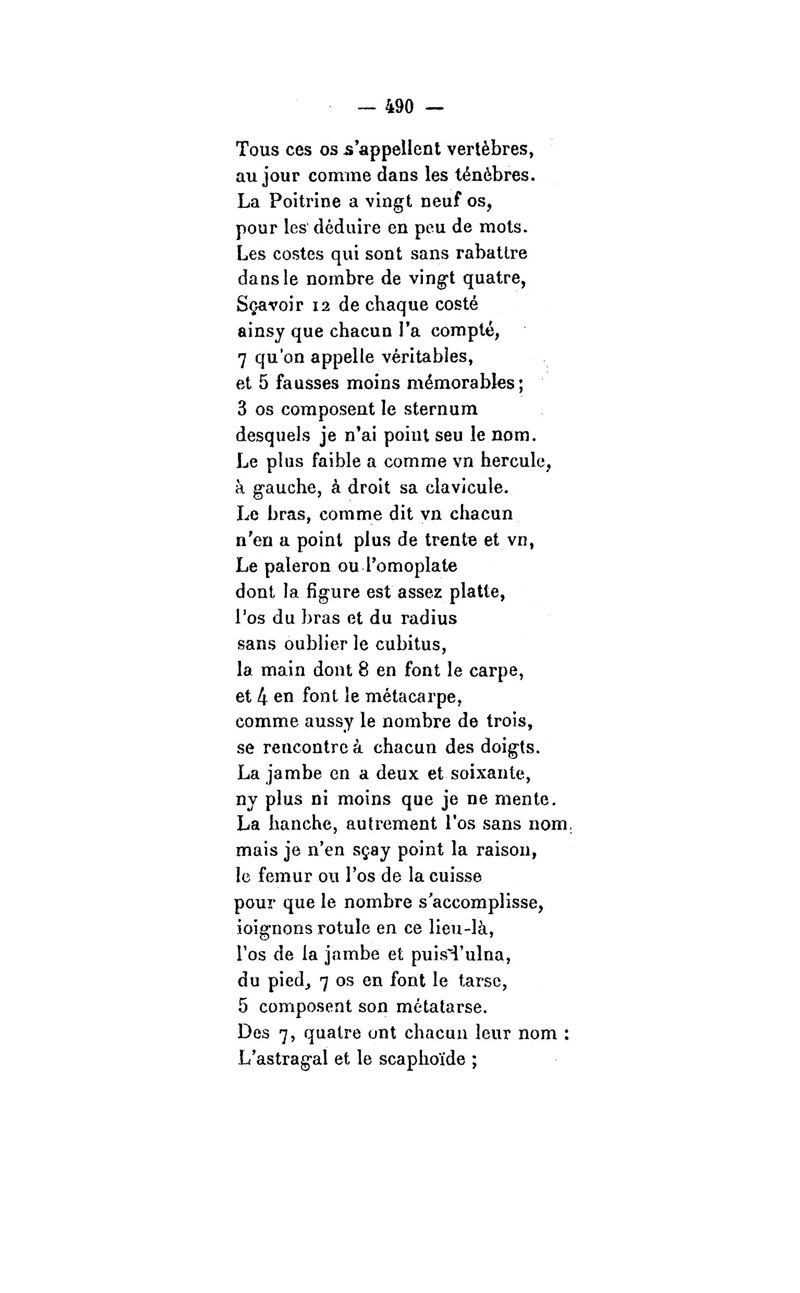 — 490 —

Tous ces os s'appellent vertèbres,
au jour comme dans les ténèbres.
La Poitrine a vingt neuf os,
pour les déduire en peu de mots.
Les costes qui sont sans rabattre
dans le nombre de vingt quatre,
Sçavoir 12 de chaque costé
ainsy que chacun l'a compté,
7 qu'on appelle véritables,
et 5 fausses moins mémorables;
3 os composent le sternum
desquels je n'ai point seu le nom.
Le plus faible a comme vn hercule,
à gauche, à droit sa clavicule.
Le bras, comme dit vn chacun
n'en a point plus de trente et vn,
Le paleron ou l'omoplate
dont la figure est assez platte,
l'os du bras et du radius
sans oublier le cubitus,
la main dont 8 en font le carpe,
et 4 en font le métacarpe,
comme aussy le nombre de trois,
se rencontre à chacun des doigts.
La jambe en a deux et soixante,
ny plus ni moins que je ne mente.
La hanche, autrement l'os sans nom,
mais je n'en sçay point la raison,
le femur ou l'os de la cuisse
pour que le nombre s'accomplisse,
ioignons rotule en ce lieu-là,
l'os de la jambe et puis l'ulna,
du pied, 7 os en font le tarse,
5 composent son métatarse.
Des 7, quatre ont chacun leur nom :
L'astragal et le scaphoïde ;